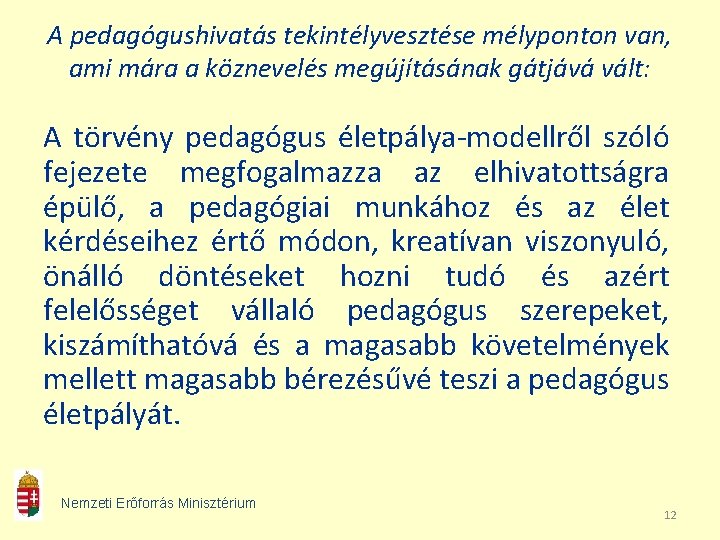 A pedagógushivatás tekintélyvesztése mélyponton van, ami mára a köznevelés megújításának gátjává vált:

A törvény pedagógus életpálya-modellről szóló fejezete megfogalmazza az elhivatottságra épülő, a pedagógiai munkához és az élet kérdéseihez értő módon, kreatívan viszonyuló, önálló döntéseket hozni tudó és azért felelősséget vállaló pedagógus szerepeket, kiszámíthatóvá és a magasabb követelmények mellett magasabb bérezésűvé teszi a pedagógus életpályát.

Nemzeti Erőforrás Minisztérium

12